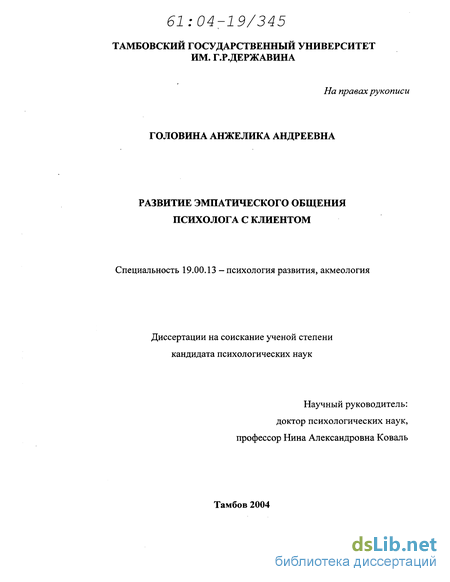 61:04-19/345

ТАМБОВСКИЙ ГОСУДАРСТВЕННЫЙ УНИВЕРСИТЕТ
ИМ. Г.Р.ДЕРЖАВИНА

На правах рукописи

ГОЛОВИНА АНЖЕЛИКА АНДРЕЕВНА

РАЗВИТИЕ ЭМПАТИЧЕСКОГО ОБЩЕНИЯ
ПСИХОЛОГА С КЛИЕНТОМ

Специальность 19.00.13 – психология развития, акмеология

Диссертации на соискание ученой степени
кандидата психологических наук

Научный руководитель:
доктор психологических наук,
профессор Нина Александровна Коваль

Тамбов 2004

dsLib.net
библиотека диссертаций